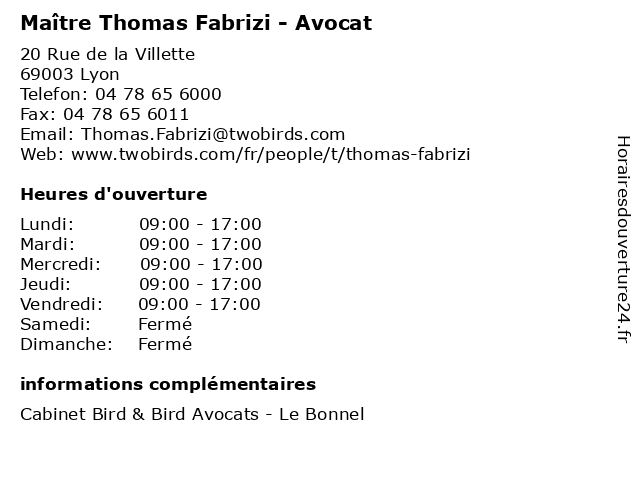 Maître Thomas Fabrizi - Avocat

20 Rue de la Villette
69003 Lyon
Telefon: 04 78 65 6000
Fax: 04 78 65 6011
Email: Thomas.Fabrizi@twobirds.com
Web: www.twobirds.com/fr/people/t/thomas-fabrizi

Heures d'ouverture

Lundi: 09:00 - 17:00
Mardi: 09:00 - 17:00
Mercredi: 09:00 - 17:00
Jeudi: 09:00 - 17:00
Vendredi: 09:00 - 17:00
Samedi: Fermé
Dimanche: Fermé

informations complémentaires

Cabinet Bird & Bird Avocats - Le Bonnel

Horairesdouverture24.fr